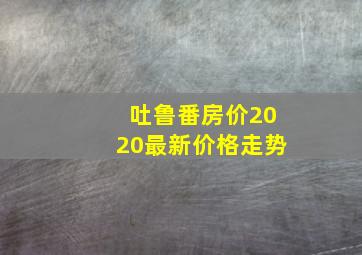 吐鲁番房价2020最新价格走势